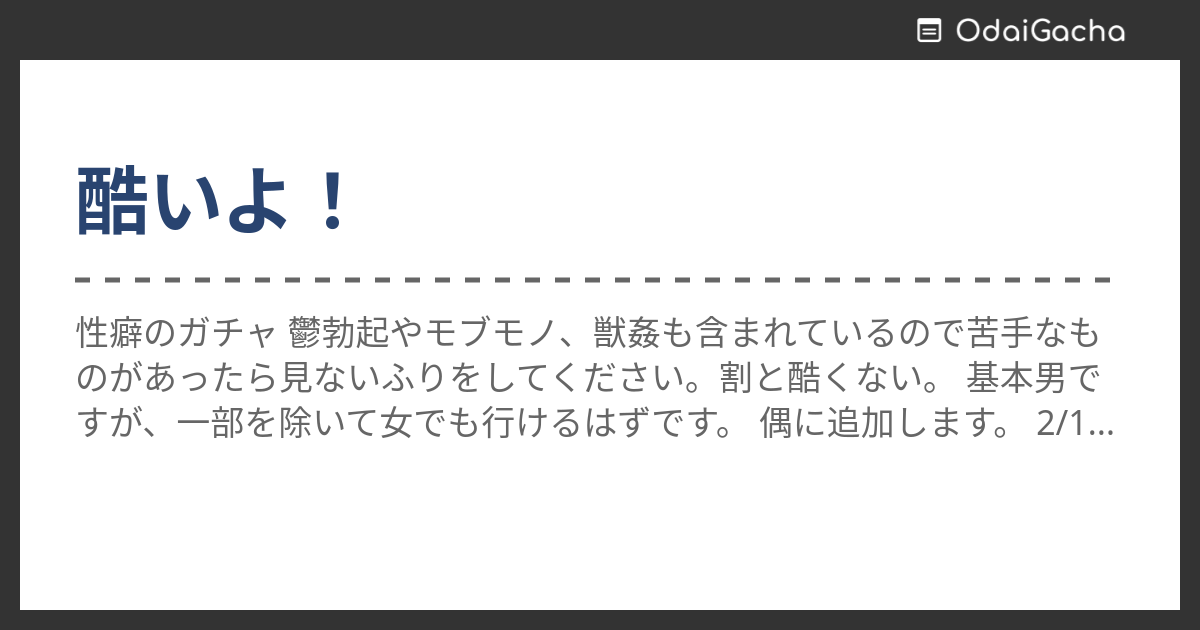 OdaiGacha

酷いよ！

性癖のガチャ 鬱勃起やモブモノ、獣姦も含まれているので苦手なものがあったら見ないふりをしてください。割と酷くない。 基本男ですが、一部を除いて女でも行けるはずです。 偶に追加します。 2/1...